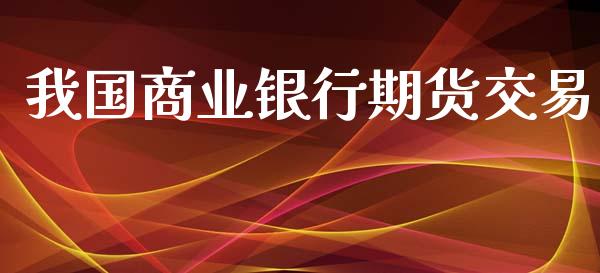 我国商业银行期货交易